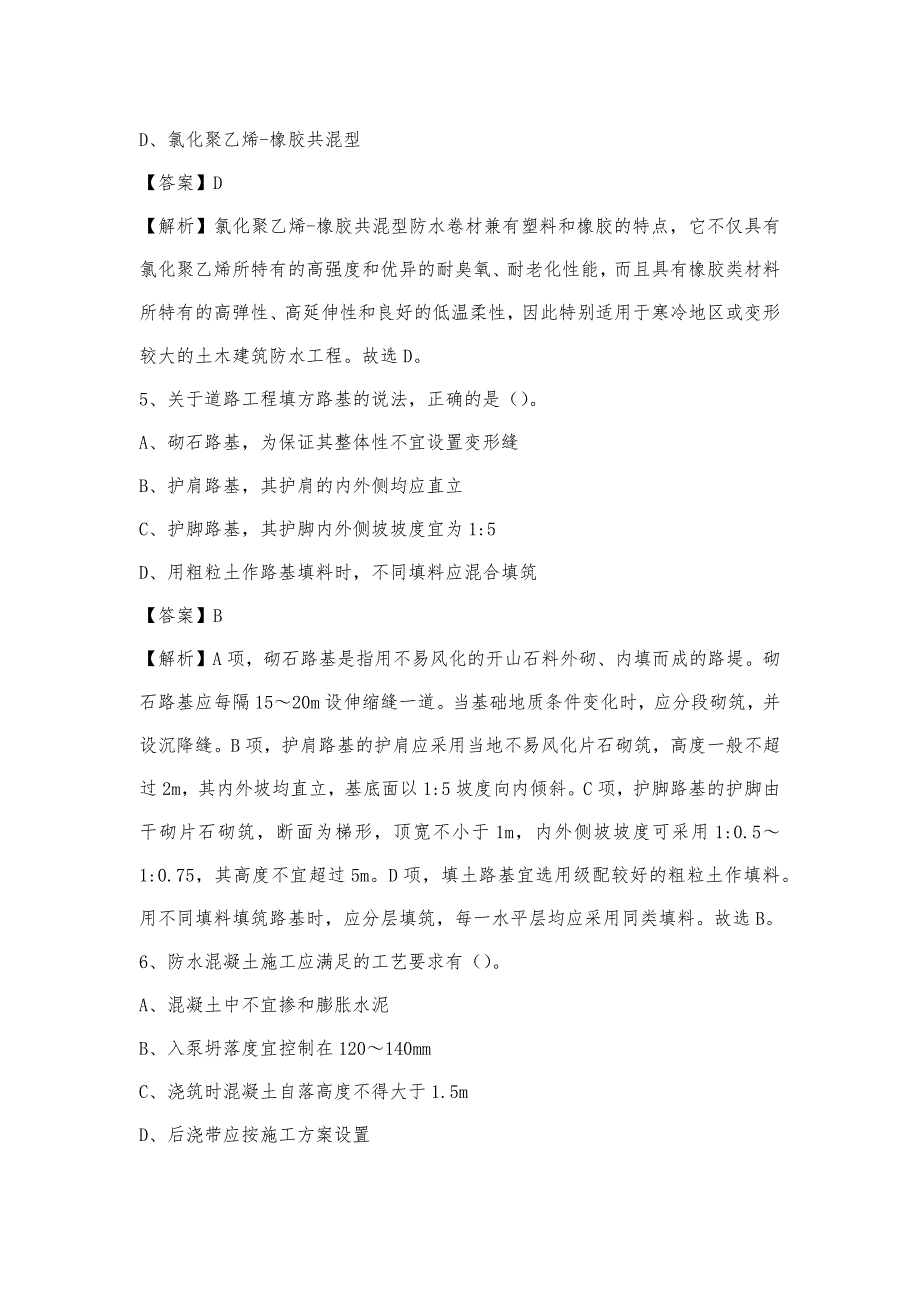 D、氯化聚乙烯-橡胶共混型

【答案】D

【解析】氯化聚乙烯-橡胶共混型防水卷材兼有塑料和橡胶的特点，它不仅具有氯化聚乙烯所特有的高强度和优异的耐臭氧、耐老化性能，而且具有橡胶类材料所特有的高弹性、高延伸性和良好的低温柔性，因此特别适用于寒冷地区或变形较大的土木建筑防水工程。故选D。

5、关于道路工程填方路基的说法，正确的是（）。

A、砌石路基，为保证其整体性不宜设置变形缝

B、护肩路基，其护肩的内外侧均应直立

C、护脚路基，其护脚内外侧坡坡度宜为1:5

D、用粗粒土作路基填料时，不同填料应混合填筑

【答案】B

【解析】A项，砌石路基是指用不易风化的开山石料外砌、内填而成的路堤。砌石路基应每隔15～20m设伸缩缝一道。当基础地质条件变化时，应分段砌筑，并设沉降缝。B项，护肩路基的护肩应采用当地不易风化片石砌筑，高度一般不超过2m，其内外坡均直立，基底面以1:5坡度向内倾斜。C项，护脚路基的护脚由干砌片石砌筑，断面为梯形，顶宽不小于1m，内外侧坡坡度可采用1:0.5～1:0.75，其高度不宜超过5m。D项，填土路基宜选用级配较好的粗粒土作填料。用不同填料填筑路基时，应分层填筑，每一水平层均应采用同类填料。故选B。

6、防水混凝土施工应满足的工艺要求有（）。

A、混凝土中不宜掺和膨胀水泥

B、入泵坍落度宜控制在120～140mm

C、浇筑时混凝土自落高度不得大于1.5m

D、后浇带应按施工方案设置